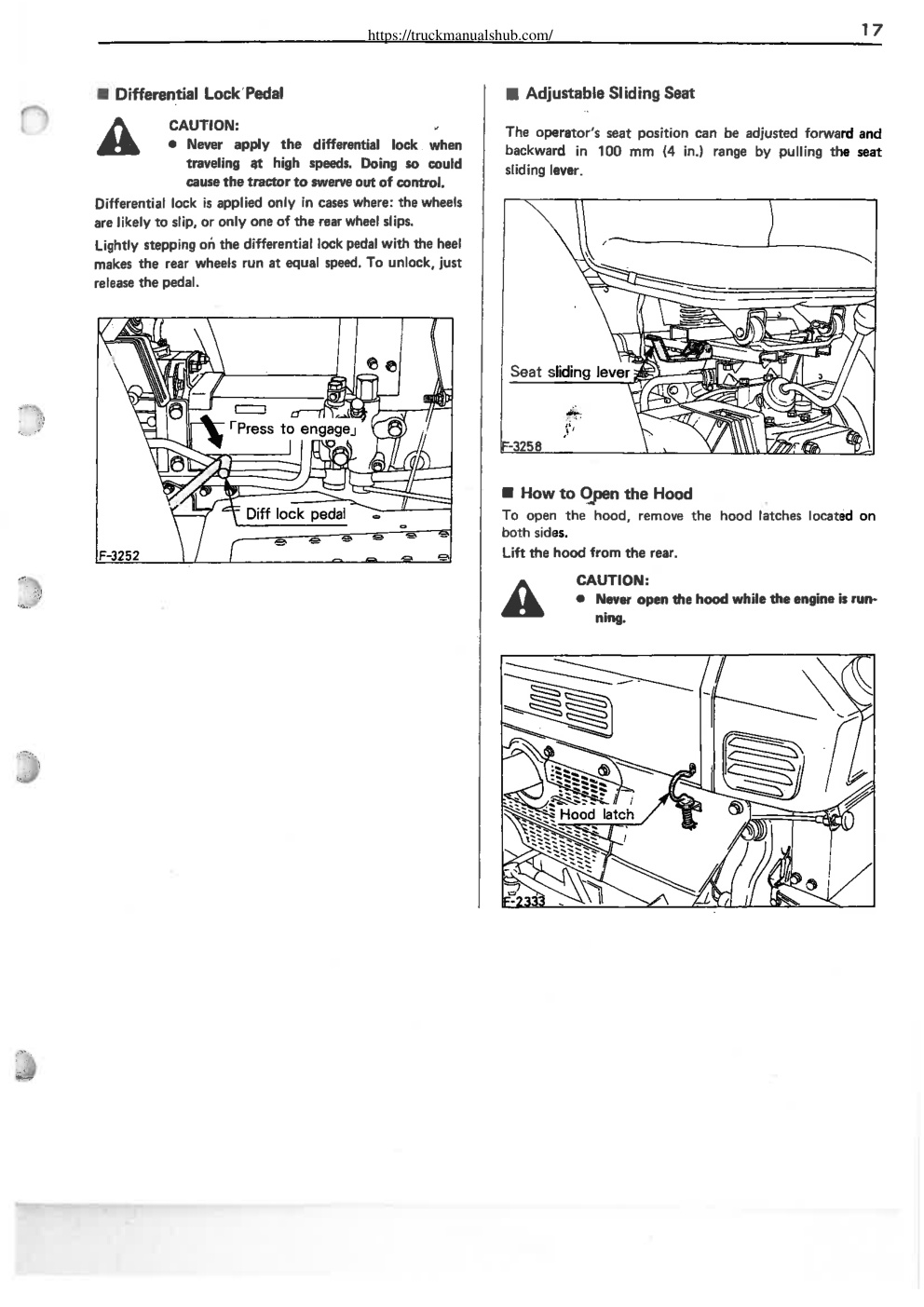 https://truckmanualshub.com/

17

■ Differential Lock Pedal

CAUTION:
● Never apply the differential lock when traveling at high speeds. Doing so could cause the tractor to swerve out of control.

Differential lock is applied only in cases where: the wheels are likely to slip, or only one of the rear wheel slips.

Lightly stepping on the differential lock pedal with the heel makes the rear wheels run at equal speed. To unlock, just release the pedal.

「Press to engage」

Diff lock pedal

F-3252

■ Adjustable Sliding Seat

The operator's seat position can be adjusted forward and backward in 100 mm (4 in.) range by pulling the seat sliding lever.

Seat sliding lever

F-3258

■ How to Open the Hood

To open the hood, remove the hood latches located on both sides.

Lift the hood from the rear.

CAUTION:
● Never open the hood while the engine is running.

Hood latch

F-2333